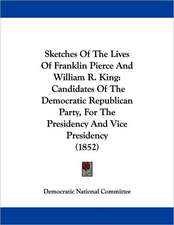 Sketches Of The Lives Of Franklin Pierce And William R. King: Candidates Of The Democratic Republican Party, For The Presidency And Vice Presidency (1852)

Democratic National Committee